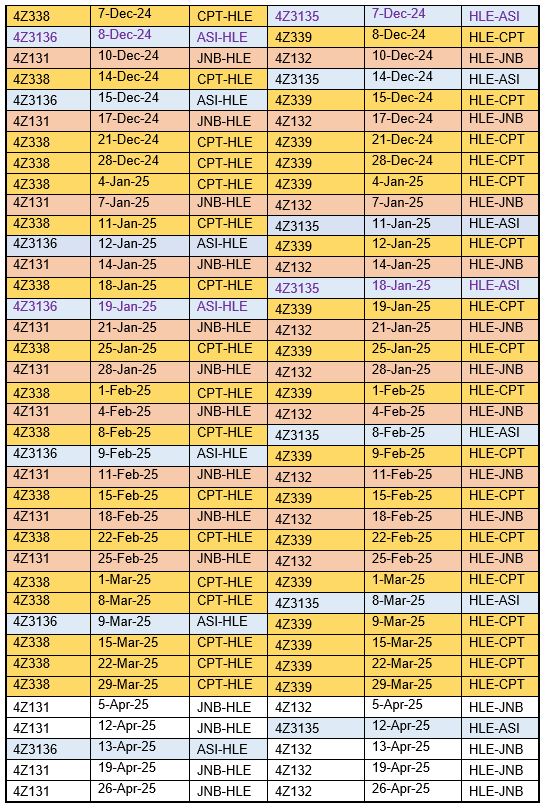 | 4Z338 | 7-Dec-24 | CPT-HLE | 4Z3135 | 7-Dec-24 | HLE-ASI |
|---|---|---|---|---|---|
| 4Z3136 | 8-Dec-24 | ASI-HLE | 4Z339 | 8-Dec-24 | HLE-CPT |
| 4Z131 | 10-Dec-24 | JNB-HLE | 4Z132 | 10-Dec-24 | HLE-JNB |
| 4Z338 | 14-Dec-24 | CPT-HLE | 4Z3135 | 14-Dec-24 | HLE-ASI |
| 4Z3136 | 15-Dec-24 | ASI-HLE | 4Z339 | 15-Dec-24 | HLE-CPT |
| 4Z131 | 17-Dec-24 | JNB-HLE | 4Z132 | 17-Dec-24 | HLE-JNB |
| 4Z338 | 21-Dec-24 | CPT-HLE | 4Z339 | 21-Dec-24 | HLE-CPT |
| 4Z338 | 28-Dec-24 | CPT-HLE | 4Z339 | 28-Dec-24 | HLE-CPT |
| 4Z338 | 4-Jan-25 | CPT-HLE | 4Z339 | 4-Jan-25 | HLE-CPT |
| 4Z131 | 7-Jan-25 | JNB-HLE | 4Z132 | 7-Jan-25 | HLE-JNB |
| 4Z338 | 11-Jan-25 | CPT-HLE | 4Z3135 | 11-Jan-25 | HLE-ASI |
| 4Z3136 | 12-Jan-25 | ASI-HLE | 4Z339 | 12-Jan-25 | HLE-CPT |
| 4Z131 | 14-Jan-25 | JNB-HLE | 4Z132 | 14-Jan-25 | HLE-JNB |
| 4Z338 | 18-Jan-25 | CPT-HLE | 4Z3135 | 18-Jan-25 | HLE-ASI |
| 4Z3136 | 19-Jan-25 | ASI-HLE | 4Z339 | 19-Jan-25 | HLE-CPT |
| 4Z131 | 21-Jan-25 | JNB-HLE | 4Z132 | 21-Jan-25 | HLE-JNB |
| 4Z338 | 25-Jan-25 | CPT-HLE | 4Z339 | 25-Jan-25 | HLE-CPT |
| 4Z131 | 28-Jan-25 | JNB-HLE | 4Z132 | 28-Jan-25 | HLE-JNB |
| 4Z338 | 1-Feb-25 | CPT-HLE | 4Z339 | 1-Feb-25 | HLE-CPT |
| 4Z131 | 4-Feb-25 | JNB-HLE | 4Z132 | 4-Feb-25 | HLE-JNB |
| 4Z338 | 8-Feb-25 | CPT-HLE | 4Z3135 | 8-Feb-25 | HLE-ASI |
| 4Z3136 | 9-Feb-25 | ASI-HLE | 4Z339 | 9-Feb-25 | HLE-CPT |
| 4Z131 | 11-Feb-25 | JNB-HLE | 4Z132 | 11-Feb-25 | HLE-JNB |
| 4Z338 | 15-Feb-25 | CPT-HLE | 4Z339 | 15-Feb-25 | HLE-CPT |
| 4Z131 | 18-Feb-25 | JNB-HLE | 4Z132 | 18-Feb-25 | HLE-JNB |
| 4Z338 | 22-Feb-25 | CPT-HLE | 4Z339 | 22-Feb-25 | HLE-CPT |
| 4Z131 | 25-Feb-25 | JNB-HLE | 4Z132 | 25-Feb-25 | HLE-JNB |
| 4Z338 | 1-Mar-25 | CPT-HLE | 4Z339 | 1-Mar-25 | HLE-CPT |
| 4Z338 | 8-Mar-25 | CPT-HLE | 4Z3135 | 8-Mar-25 | HLE-ASI |
| 4Z3136 | 9-Mar-25 | ASI-HLE | 4Z339 | 9-Mar-25 | HLE-CPT |
| 4Z338 | 15-Mar-25 | CPT-HLE | 4Z339 | 15-Mar-25 | HLE-CPT |
| 4Z338 | 22-Mar-25 | CPT-HLE | 4Z339 | 22-Mar-25 | HLE-CPT |
| 4Z338 | 29-Mar-25 | CPT-HLE | 4Z339 | 29-Mar-25 | HLE-CPT |
| 4Z131 | 5-Apr-25 | JNB-HLE | 4Z132 | 5-Apr-25 | HLE-JNB |
| 4Z131 | 12-Apr-25 | JNB-HLE | 4Z3135 | 12-Apr-25 | HLE-ASI |
| 4Z3136 | 13-Apr-25 | ASI-HLE | 4Z132 | 13-Apr-25 | HLE-JNB |
| 4Z131 | 19-Apr-25 | JNB-HLE | 4Z132 | 19-Apr-25 | HLE-JNB |
| 4Z131 | 26-Apr-25 | JNB-HLE | 4Z132 | 26-Apr-25 | HLE-JNB |